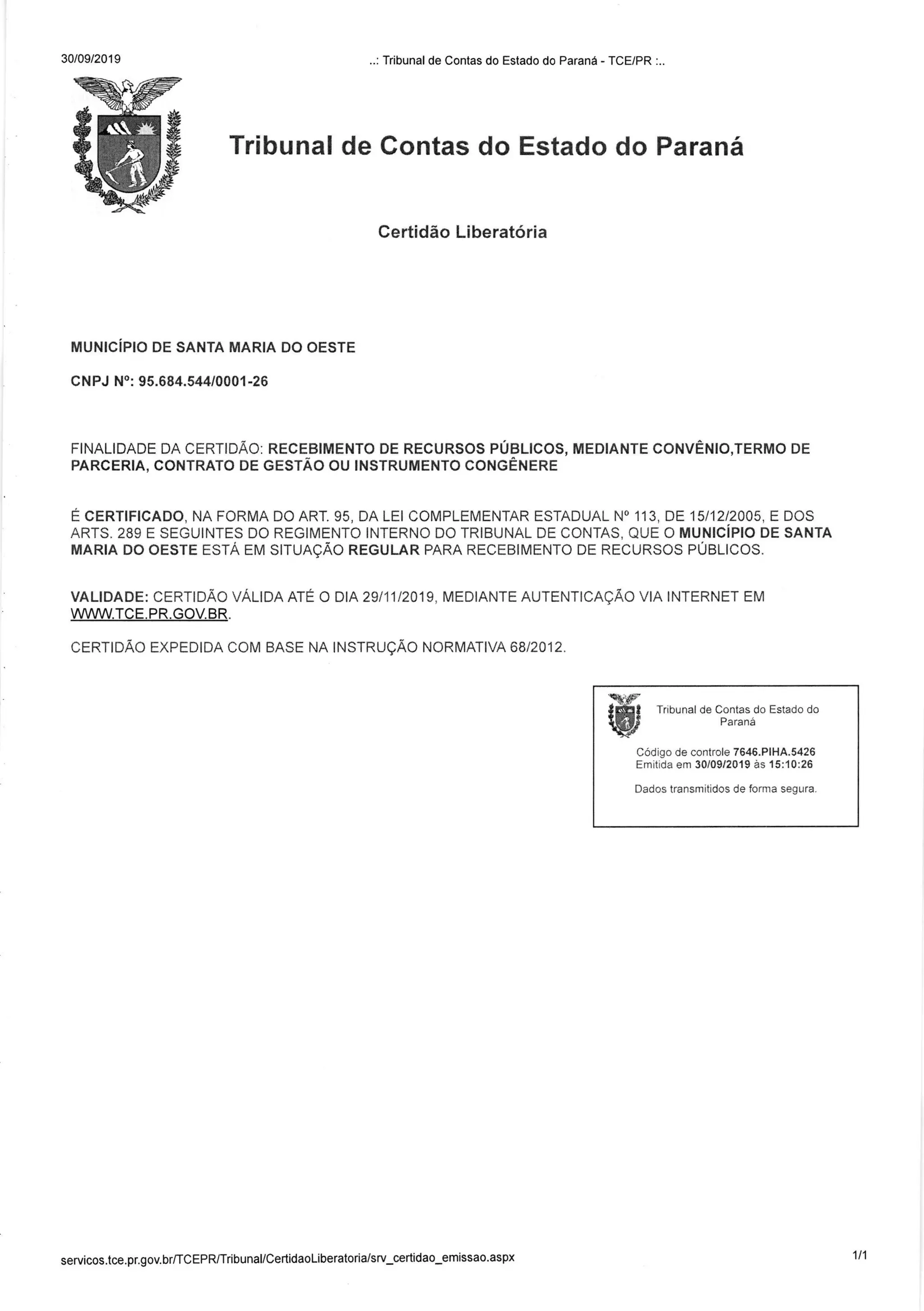 30/09/2019

..: Tribunal de Contas do Estado do Paraná - TCE/PR :..

Tribunal de Contas do Estado do Paraná

Certidão Liberatória

MUNICÍPIO DE SANTA MARIA DO OESTE

CNPJ Nº: 95.684.544/0001-26

FINALIDADE DA CERTIDÃO: RECEBIMENTO DE RECURSOS PÚBLICOS, MEDIANTE CONVÊNIO,TERMO DE PARCERIA, CONTRATO DE GESTÃO OU INSTRUMENTO CONGÊNERE

É CERTIFICADO, NA FORMA DO ART. 95, DA LEI COMPLEMENTAR ESTADUAL Nº 113, DE 15/12/2005, E DOS ARTS. 289 E SEGUINTES DO REGIMENTO INTERNO DO TRIBUNAL DE CONTAS, QUE O MUNICÍPIO DE SANTA MARIA DO OESTE ESTÁ EM SITUAÇÃO REGULAR PARA RECEBIMENTO DE RECURSOS PÚBLICOS.

VALIDADE: CERTIDÃO VÁLIDA ATÉ O DIA 29/11/2019, MEDIANTE AUTENTICAÇÃO VIA INTERNET EM WWW.TCE.PR.GOV.BR.

CERTIDÃO EXPEDIDA COM BASE NA INSTRUÇÃO NORMATIVA 68/2012.

Tribunal de Contas do Estado do Paraná

Código de controle 7646.PIHA.5426
Emitida em 30/09/2019 às 15:10:26

Dados transmitidos de forma segura.

servicos.tce.pr.gov.br/TCEPR/Tribunal/CertidaoLiberatoria/srv_certidao_emissao.aspx

1/1